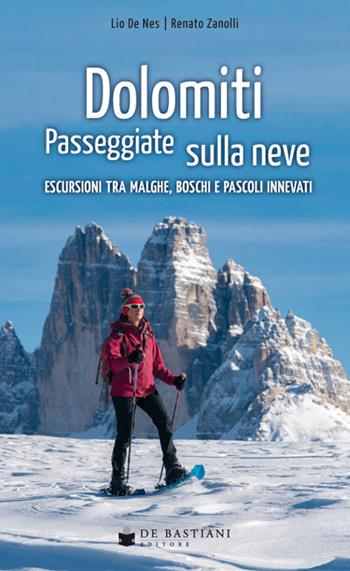 Lio De Nes | Renato Zanolli

Dolomiti
Passeggiate sulla neve

ESCURSIONI TRA MALGHE, BOSCHI E PASCOLI INNEVATI

DE BASTIANI
EDITORE